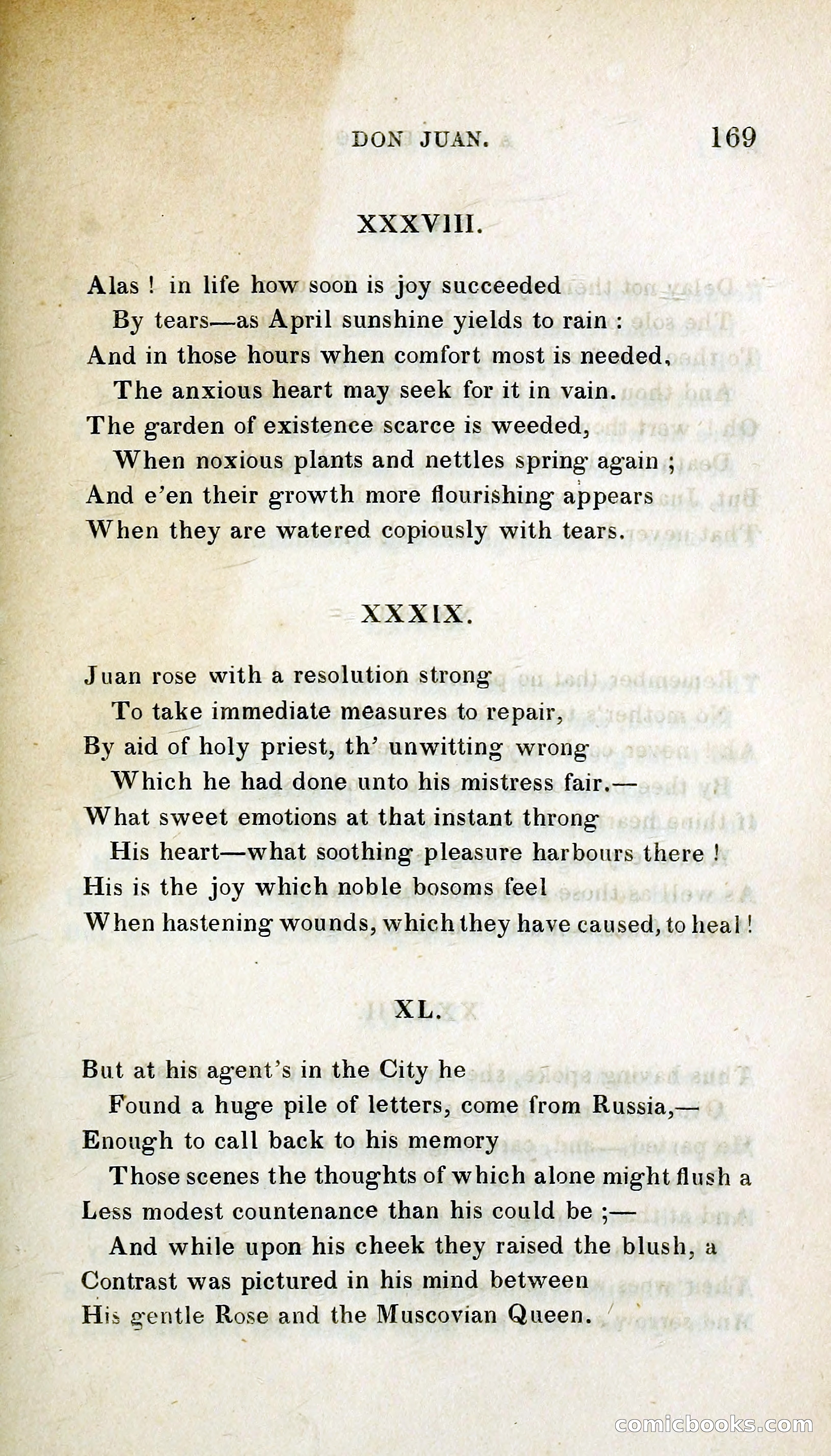 DON JUAN. 169

XXXVIII.

Alas ! in life how soon is joy succeeded
By tears—as April sunshine yields to rain :
And in those hours when comfort most is needed,
The anxious heart may seek for it in vain.
The garden of existence scarce is weeded,
When noxious plants and nettles spring again ;
And e'en their growth more flourishing appears
When they are watered copiously with tears.

XXXIX.

Juan rose with a resolution strong
To take immediate measures to repair,
By aid of holy priest, th' unwitting wrong
Which he had done unto his mistress fair.—
What sweet emotions at that instant throng
His heart—what soothing pleasure harbours there !
His is the joy which noble bosoms feel
When hastening wounds, which they have caused, to heal !

XL.

But at his agent's in the City he
Found a huge pile of letters, come from Russia,—
Enough to call back to his memory
Those scenes the thoughts of which alone might flush a
Less modest countenance than his could be ;—
And while upon his cheek they raised the blush, a
Contrast was pictured in his mind between
His gentle Rose and the Muscovian Queen.

comicbooks.com